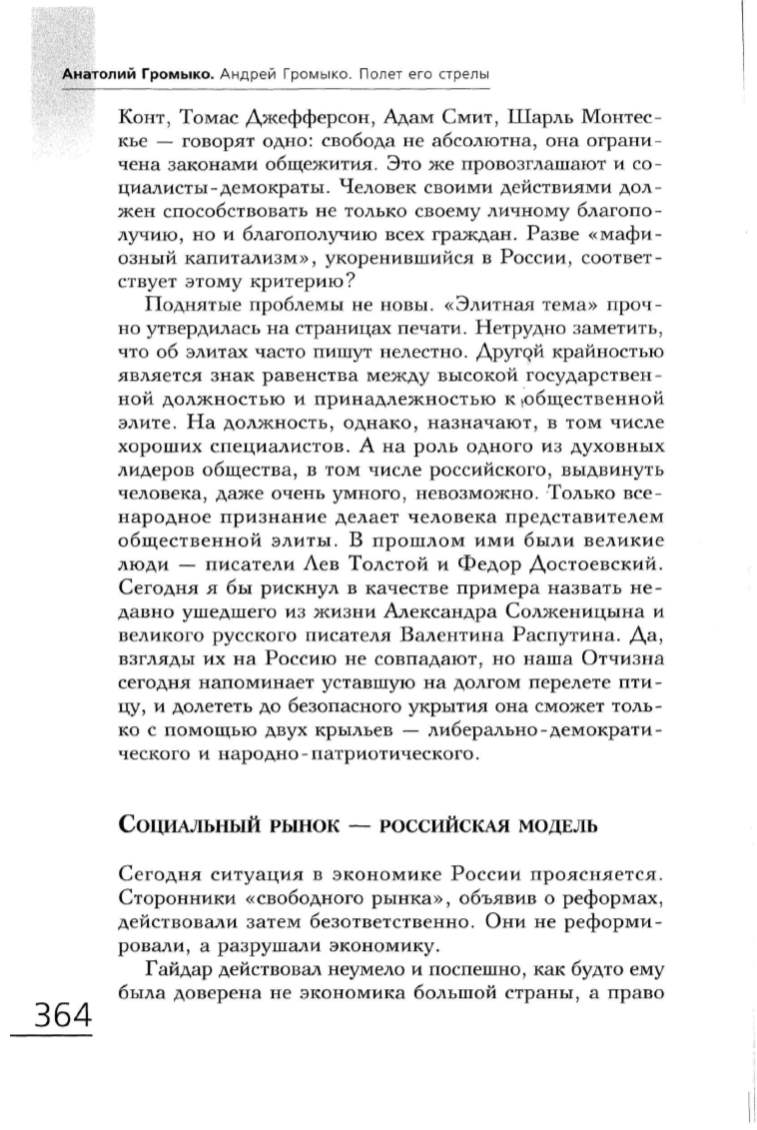 Анатолий Громыко. Андрей Громыко. Полет его стрелы

Конт, Томас Джефферсон, Адам Смит, Шарль Монтескье — говорят одно: свобода не абсолютна, она ограничена законами общежития. Это же провозглашают и социалисты-демократы. Человек своими действиями должен способствовать не только своему личному благополучию, но и благополучию всех граждан. Разве «мафиозный капитализм», укоренившийся в России, соответствует этому критерию?

Поднятые проблемы не новы. «Элитная тема» прочно утвердилась на страницах печати. Нетрудно заметить, что об элитах часто пишут нелестно. Другой крайностью является знак равенства между высокой государственной должностью и принадлежностью к общественной элите. На должность, однако, назначают, в том числе хороших специалистов. А на роль одного из духовных лидеров общества, в том числе российского, выдвинуть человека, даже очень умного, невозможно. Только всенародное признание делает человека представителем общественной элиты. В прошлом ими были великие люди — писатели Лев Толстой и Федор Достоевский. Сегодня я бы рискнул в качестве примера назвать недавно ушедшего из жизни Александра Солженицына и великого русского писателя Валентина Распутина. Да, взгляды их на Россию не совпадают, но наша Отчизна сегодня напоминает уставшую на долгом перелете птицу, и долететь до безопасного укрытия она сможет только с помощью двух крыльев — либерально-демократического и народно-патриотического.

Социальный рынок — российская модель

Сегодня ситуация в экономике России проясняется. Сторонники «свободного рынка», объявив о реформах, действовали затем безответственно. Они не реформировали, а разрушали экономику.

Гайдар действовал неумело и поспешно, как будто ему была доверена не экономика большой страны, а право

364